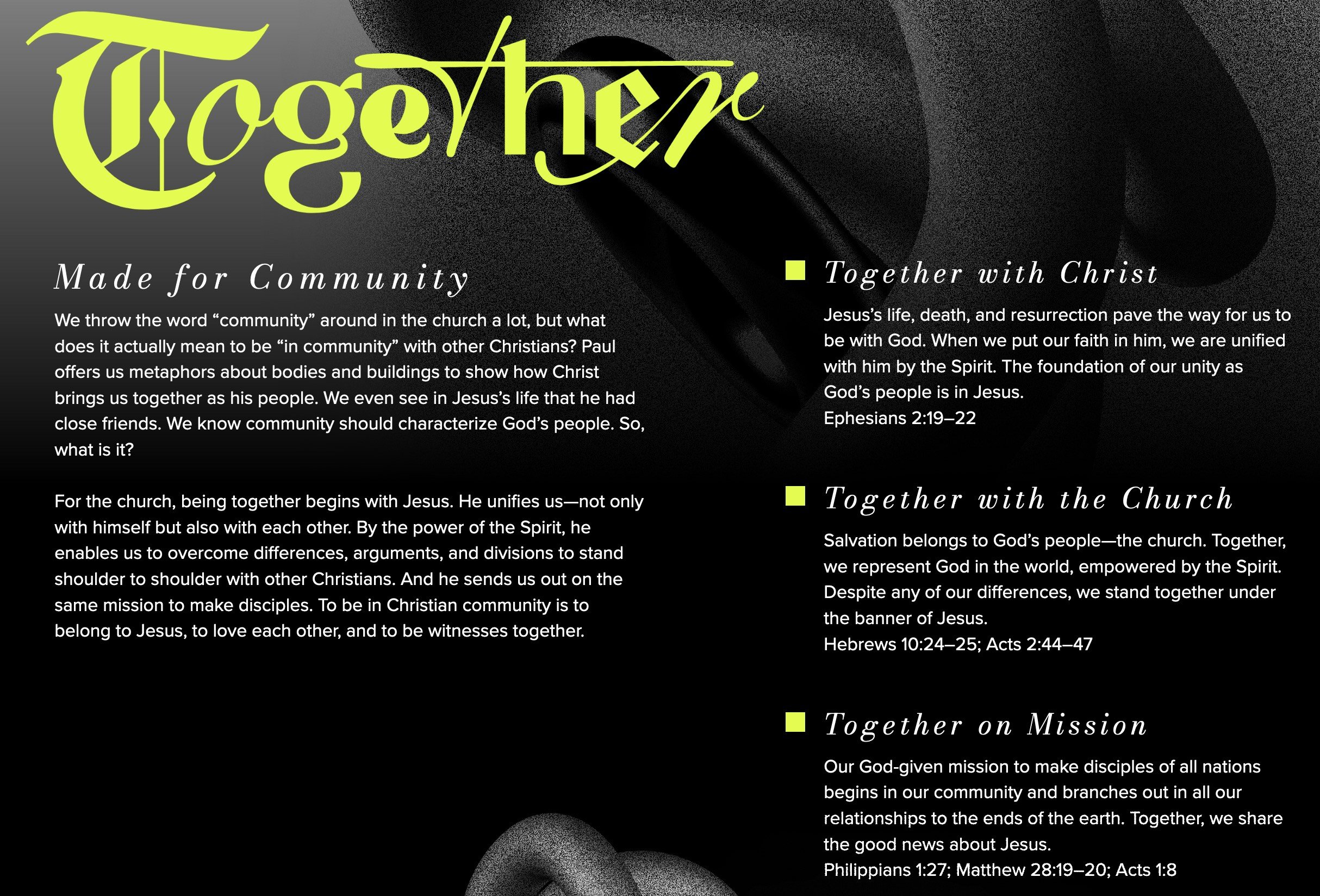 Together

Made for Community

We throw the word “community” around in the church a lot, but what does it actually mean to be “in community” with other Christians? Paul offers us metaphors about bodies and buildings to show how Christ brings us together as his people. We even see in Jesus’s life that he had close friends. We know community should characterize God’s people. So, what is it?

For the church, being together begins with Jesus. He unifies us—not only with himself but also with each other. By the power of the Spirit, he enables us to overcome differences, arguments, and divisions to stand shoulder to shoulder with other Christians. And he sends us out on the same mission to make disciples. To be in Christian community is to belong to Jesus, to love each other, and to be witnesses together.

Together with Christ

Jesus’s life, death, and resurrection pave the way for us to be with God. When we put our faith in him, we are unified with him by the Spirit. The foundation of our unity as God’s people is in Jesus.
Ephesians 2:19–22

Together with the Church

Salvation belongs to God’s people—the church. Together, we represent God in the world, empowered by the Spirit. Despite any of our differences, we stand together under the banner of Jesus.
Hebrews 10:24–25; Acts 2:44–47

Together on Mission

Our God-given mission to make disciples of all nations begins in our community and branches out in all our relationships to the ends of the earth. Together, we share the good news about Jesus.
Philippians 1:27; Matthew 28:19–20; Acts 1:8